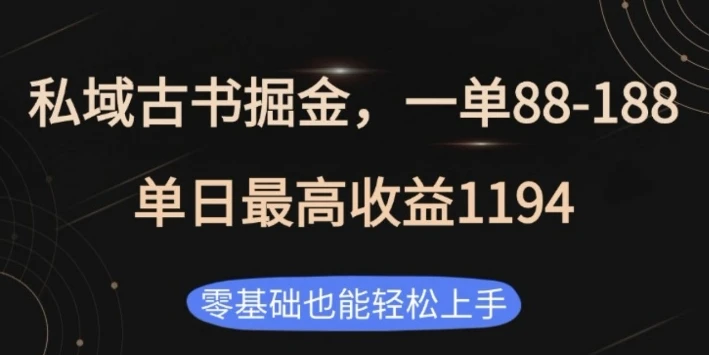 私域古书掘金，一单88-188

单日最高收益1194

零基础也能轻松上手